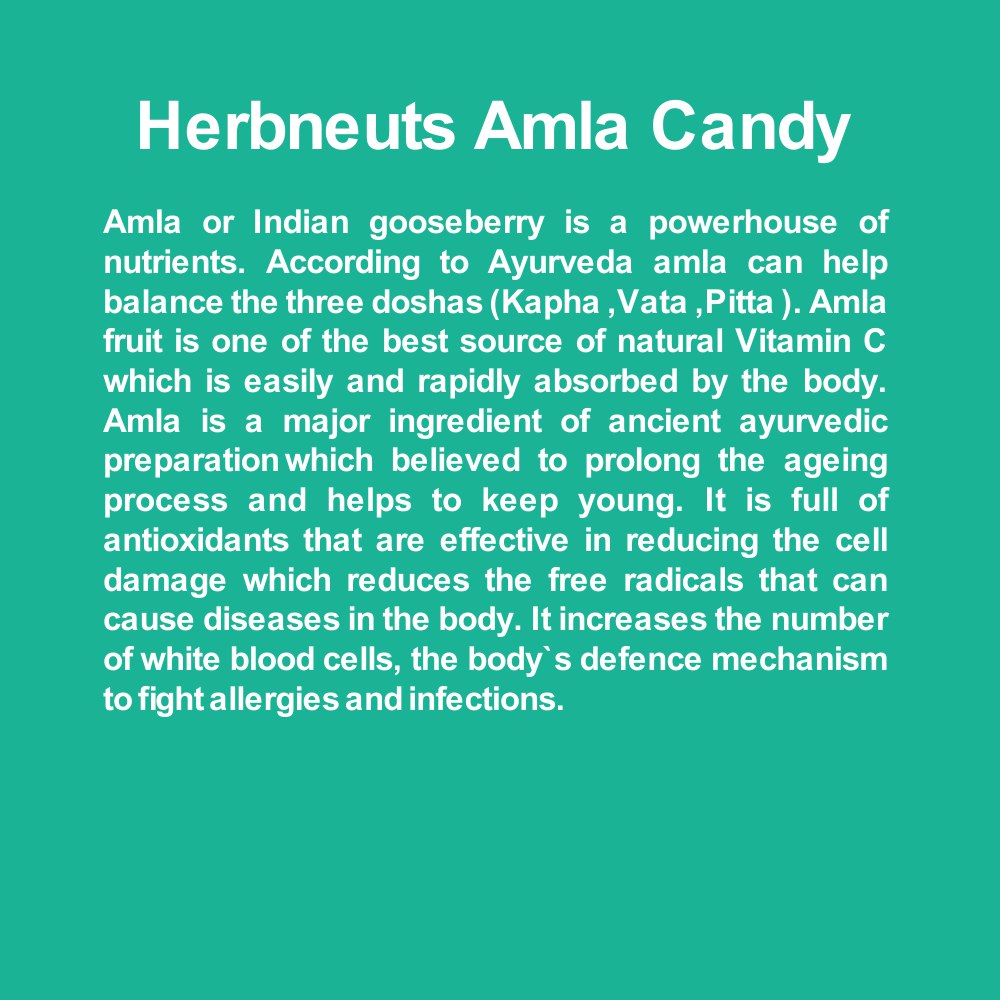 Herbneuts Amla Candy

Amla or Indian gooseberry is a powerhouse of nutrients. According to Ayurveda amla can help balance the three doshas (Kapha ,Vata ,Pitta ). Amla fruit is one of the best source of natural Vitamin C which is easily and rapidly absorbed by the body. Amla is a major ingredient of ancient ayurvedic preparation which believed to prolong the ageing process and helps to keep young. It is full of antioxidants that are effective in reducing the cell damage which reduces the free radicals that can cause diseases in the body. It increases the number of white blood cells, the body`s defence mechanism to fight allergies and infections.